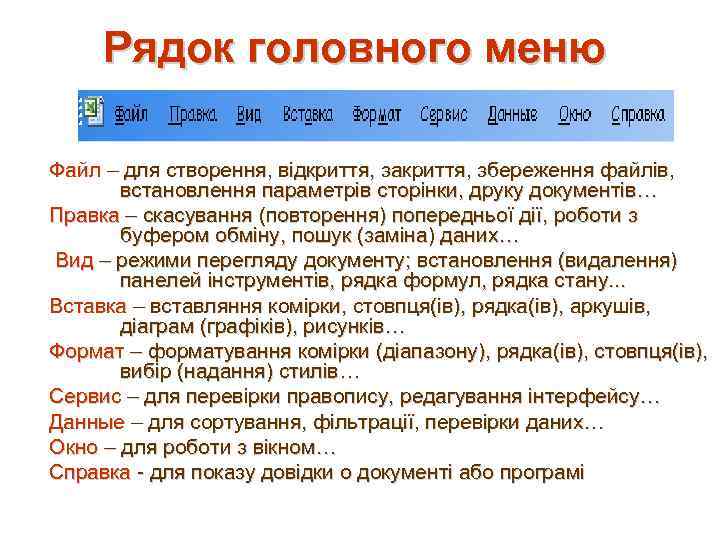 Рядок головного меню

Файл Правка Вид Вставка Формат Сервис Данные Окно Справка

Файл – для створення, відкриття, закриття, збереження файлів, встановлення параметрів сторінки, друку документів…

Правка – скасування (повторення) попередньої дії, роботи з буфером обміну, пошук (заміна) даних…

Вид – режими перегляду документу; встановлення (видалення) панелей інструментів, рядка формул, рядка стану...

Вставка – вставляння комірки, стовпця(ів), рядка(ів), аркушів, діаграм (графіків), рисунків…

Формат – форматування комірки (діапазону), рядка(ів), стовпця(ів), вибір (надання) стилів…

Сервис – для перевірки правопису, редагування інтерфейсу…

Данные – для сортування, фільтрації, перевірки даних…

Окно – для роботи з вікном…

Справка - для показу довідки о документі або програмі